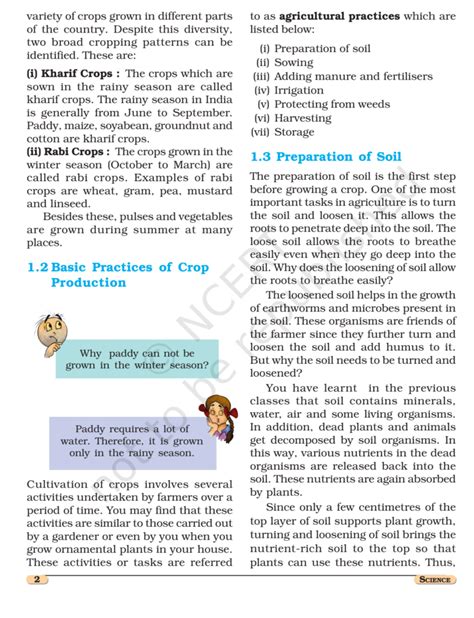 variety of crops grown in different parts of the country. Despite this diversity, two broad cropping patterns can be identified. These are:

(i) Kharif Crops : The crops which are sown in the rainy season are called kharif crops. The rainy season in India is generally from June to September. Paddy, maize, soyabean, groundnut and cotton are kharif crops.

(ii) Rabi Crops : The crops grown in the winter season (October to March) are called rabi crops. Examples of rabi crops are wheat, gram, pea, mustard and linseed.

Besides these, pulses and vegetables are grown during summer at many places.

1.2 Basic Practices of Crop Production

Why paddy can not be grown in the winter season?

Paddy requires a lot of water. Therefore, it is grown only in the rainy season.

Cultivation of crops involves several activities undertaken by farmers over a period of time. You may find that these activities are similar to those carried out by a gardener or even by you when you grow ornamental plants in your house. These activities or tasks are referred to as agricultural practices which are listed below:

(i) Preparation of soil
(ii) Sowing
(iii) Adding manure and fertilisers
(iv) Irrigation
(v) Protecting from weeds
(vi) Harvesting
(vii) Storage

1.3 Preparation of Soil

The preparation of soil is the first step before growing a crop. One of the most important tasks in agriculture is to turn the soil and loosen it. This allows the roots to penetrate deep into the soil. The loose soil allows the roots to breathe easily even when they go deep into the soil. Why does the loosening of soil allow the roots to breathe easily?

The loosened soil helps in the growth of earthworms and microbes present in the soil. These organisms are friends of the farmer since they further turn and loosen the soil and add humus to it. But why the soil needs to be turned and loosened?

You have learnt in the previous classes that soil contains minerals, water, air and some living organisms. In addition, dead plants and animals get decomposed by soil organisms. In this way, various nutrients in the dead organisms are released back into the soil. These nutrients are again absorbed by plants.

Since only a few centimetres of the top layer of soil supports plant growth, turning and loosening of soil brings the nutrient-rich soil to the top so that plants can use these nutrients. Thus,

© NCERT not to be republished

2

SCIENCE